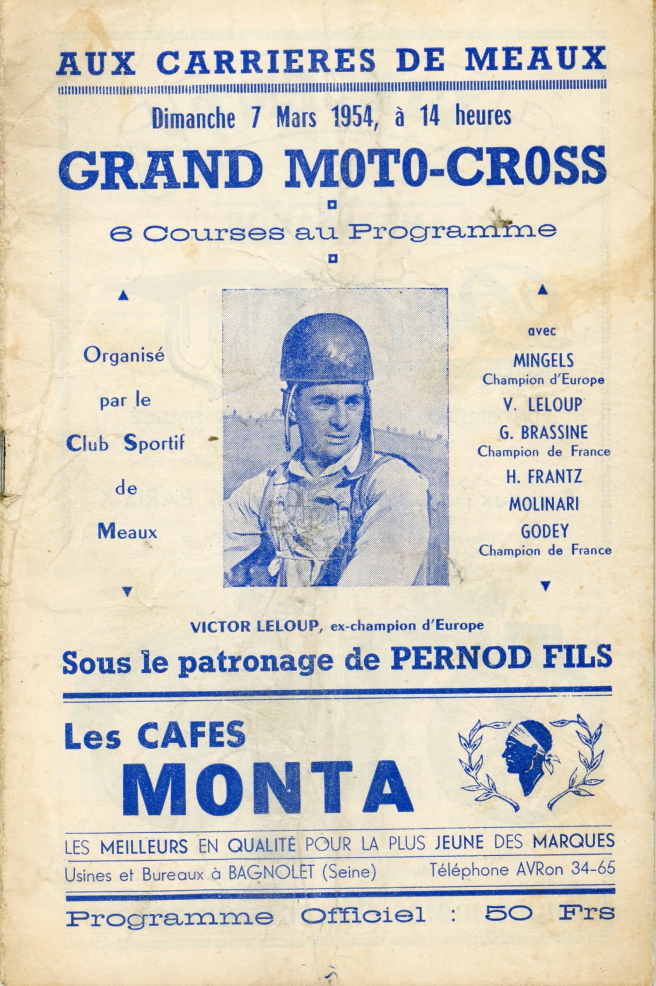 AUX CARRIERES DE MEAUX

Dimanche 7 Mars 1954, à 14 heures

GRAND MOTO-CROSS

6 Courses au Programme

Organisé par le Club Sportif de Meaux

avec
MINGELS
Champion d'Europe
V. LELOUP
G. BRASSINE
Champion de France
H. FRANTZ
MOLINARI
GODEY
Champion de France

VICTOR LELOUP, ex-champion d'Europe

Sous le patronage de PERNOD FILS

Les CAFES
MONTA

LES MEILLEURS EN QUALITÉ POUR LA PLUS JEUNE DES MARQUES
Usines et Bureaux à BAGNOLET (Seine) Téléphone AVRon 34-65

Programme Officiel : 50 Frs